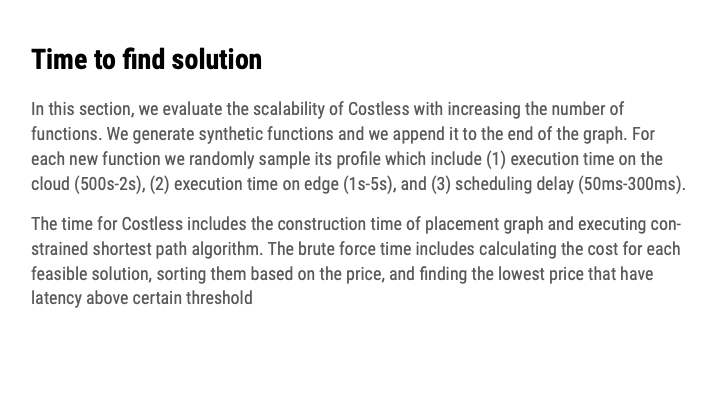 Time to find solution

In this section, we evaluate the scalability of Costless with increasing the number of functions. We generate synthetic functions and we append it to the end of the graph. For each new function we randomly sample its profile which include (1) execution time on the cloud (500s-2s), (2) execution time on edge (1s-5s), and (3) scheduling delay (50ms-300ms).

The time for Costless includes the construction time of placement graph and executing constrained shortest path algorithm. The brute force time includes calculating the cost for each feasible solution, sorting them based on the price, and finding the lowest price that have latency above certain threshold